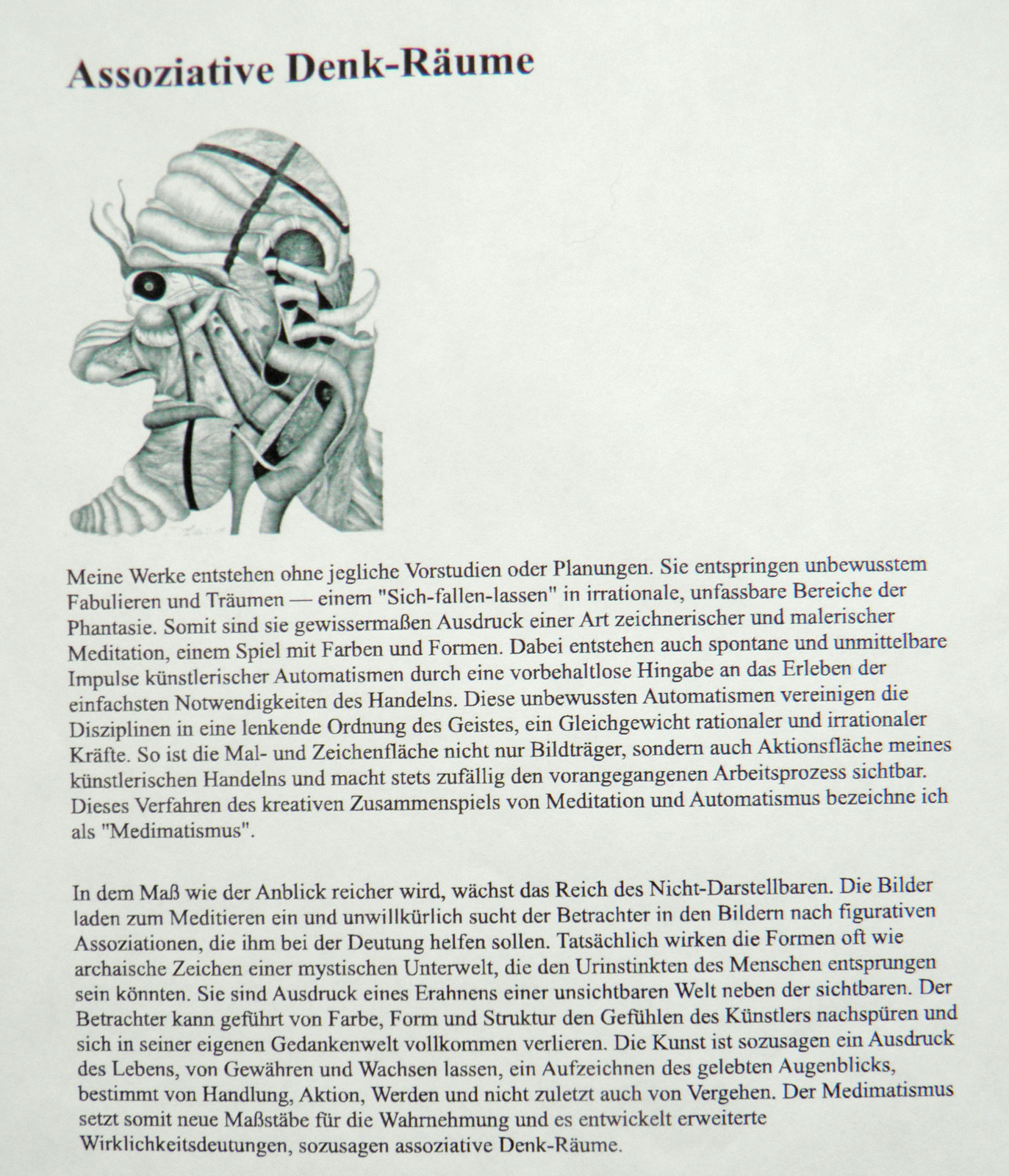 Assoziative Denk-Räume

Meine Werke entstehen ohne jegliche Vorstudien oder Planungen. Sie entspringen unbewusstem Fabulieren und Träumen — einem "Sich-fallen-lassen" in irrationale, unfassbare Bereiche der Phantasie. Somit sind sie gewissermaßen Ausdruck einer Art zeichnerischer und malerischer Meditation, einem Spiel mit Farben und Formen. Dabei entstehen auch spontane und unmittelbare Impulse künstlerischer Automatismen durch eine vorbehaltlose Hingabe an das Erleben der einfachsten Notwendigkeiten des Handelns. Diese unbewussten Automatismen vereinigen die Disziplinen in eine lenkende Ordnung des Geistes, ein Gleichgewicht rationaler und irrationaler Kräfte. So ist die Mal- und Zeichenfläche nicht nur Bildträger, sondern auch Aktionsfläche meines künstlerischen Handelns und macht stets zufällig den vorangegangenen Arbeitsprozess sichtbar. Dieses Verfahren des kreativen Zusammenspiels von Meditation und Automatismus bezeichne ich als "Medimatismus".

In dem Maß wie der Anblick reicher wird, wächst das Reich des Nicht-Darstellbaren. Die Bilder laden zum Meditieren ein und unwillkürlich sucht der Betrachter in den Bildern nach figurativen Assoziationen, die ihm bei der Deutung helfen sollen. Tatsächlich wirken die Formen oft wie archaische Zeichen einer mystischen Unterwelt, die den Urinstinkten des Menschen entsprungen sein könnten. Sie sind Ausdruck eines Erahnens einer unsichtbaren Welt neben der sichtbaren. Der Betrachter kann geführt von Farbe, Form und Struktur den Gefühlen des Künstlers nachspüren und sich in seiner eigenen Gedankenwelt vollkommen verlieren. Die Kunst ist sozusagen ein Ausdruck des Lebens, von Gewähren und Wachsen lassen, ein Aufzeichnen des gelebten Augenblicks, bestimmt von Handlung, Aktion, Werden und nicht zuletzt auch von Vergehen. Der Medimatismus setzt somit neue Maßstäbe für die Wahrnehmung und es entwickelt erweiterte Wirklichkeitsdeutungen, sozusagen assoziative Denk-Räume.